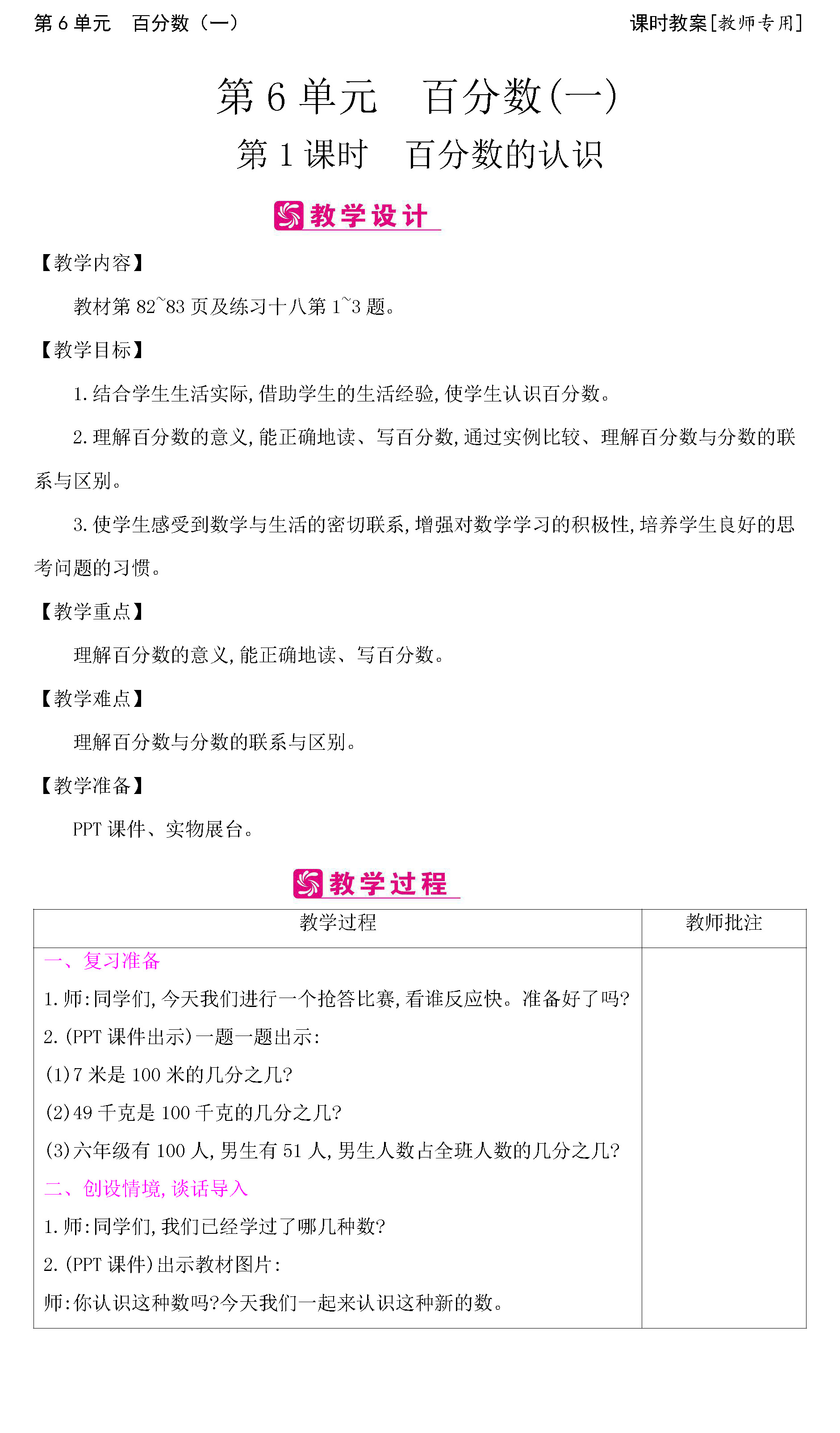 第 6 单元　百分数（一）　　课时教案[教师专用]

第 6 单元　百分数(一)

第 1 课时　百分数的认识

教学设计

【教学内容】

教材第 82~83 页及练习十八第 1~3 题。

【教学目标】

1. 结合学生生活实际,借助学生的生活经验,使学生认识百分数。

2. 理解百分数的意义,能正确地读、写百分数,通过实例比较、理解百分数与分数的联系与区别。

3. 使学生感受到数学与生活的密切联系,增强对数学学习的积极性,培养学生良好的思考问题的习惯。

【教学重点】

理解百分数的意义,能正确地读、写百分数。

【教学难点】

理解百分数与分数的联系与区别。

【教学准备】

PPT 课件、实物展台。

教学过程

| 教学过程 | 教师批注 |
|---|---|
| 一、复习准备<br>1. 师:同学们,今天我们进行一个抢答比赛,看谁反应快。准备好了吗?<br>2. (PPT 课件出示)一题一题出示:<br>(1)7 米是 100 米的几分之几?<br>(2)49 千克是 100 千克的几分之几?<br>(3)六年级有 100 人,男生有 51 人,男生人数占全班人数的几分之几?<br>二、创设情境,谈话导入<br>1. 师:同学们,我们已经学过了哪几种数?<br>2. (PPT 课件)出示教材图片:<br>师:你认识这种数吗?今天我们一起来认识这种新的数。 | |